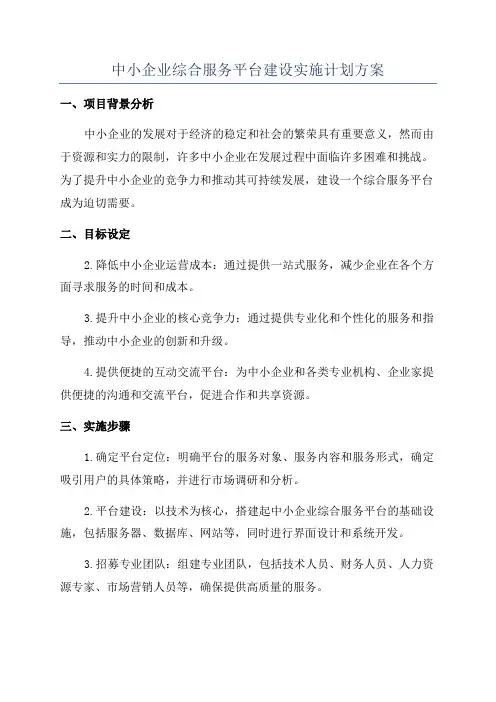 中小企业综合服务平台建设实施计划方案

一、项目背景分析

中小企业的发展对于经济的稳定和社会的繁荣具有重要意义，然而由于资源和实力的限制，许多中小企业在发展过程中面临许多困难和挑战。为了提升中小企业的竞争力和推动其可持续发展，建设一个综合服务平台成为迫切需要。

二、目标设定

2.降低中小企业运营成本：通过提供一站式服务，减少企业在各个方面寻求服务的时间和成本。

3.提升中小企业的核心竞争力：通过提供专业化和个性化的服务和指导，推动中小企业的创新和升级。

4.提供便捷的互动交流平台：为中小企业和各类专业机构、企业家提供便捷的沟通和交流平台，促进合作和共享资源。

三、实施步骤

1.确定平台定位：明确平台的服务对象、服务内容和服务形式，确定吸引用户的具体策略，并进行市场调研和分析。

2.平台建设：以技术为核心，搭建起中小企业综合服务平台的基础设施，包括服务器、数据库、网站等，同时进行界面设计和系统开发。

3.招募专业团队：组建专业团队，包括技术人员、财务人员、人力资源专家、市场营销人员等，确保提供高质量的服务。